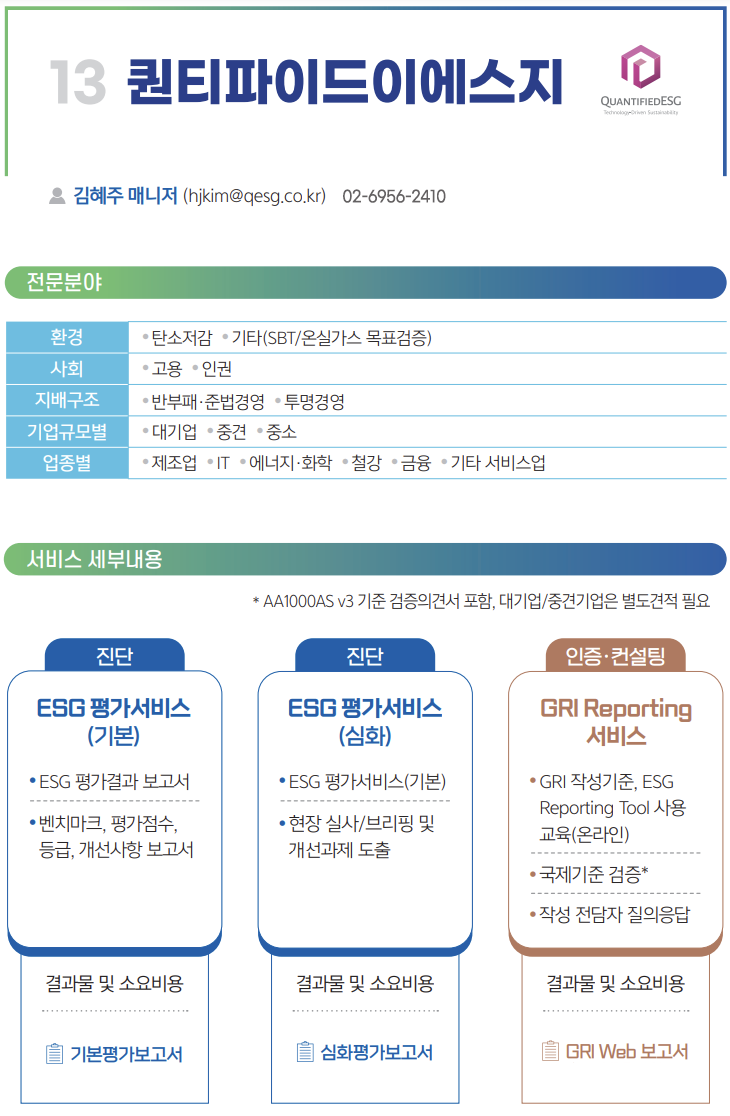 13 퀀티파이드이에스지

QUANTIFIEDESG
Technology-Driven Sustainability

김혜주 매니저 (hjkim@qesg.co.kr) 02-6956-2410

전문분야

| 환경 | • 탄소저감 • 기타(SBT/온실가스 목표검증) |
|---|---|
| 사회 | • 고용 • 인권 |
| 지배구조 | • 반부패·준법경영 • 투명경영 |
| 기업규모별 | • 대기업 • 중견 • 중소 |
| 업종별 | • 제조업 • IT • 에너지·화학 • 철강 • 금융 • 기타 서비스업 |

서비스 세부내용

* AA1000AS v3 기준 검증의견서 포함, 대기업/중견기업은 별도견적 필요

진단

ESG 평가서비스 (기본)

• ESG 평가결과 보고서

• 벤치마크, 평가점수, 등급, 개선사항 보고서

결과물 및 소요비용

기본평가보고서

진단

ESG 평가서비스 (심화)

• ESG 평가서비스(기본)

• 현장 실사/브리핑 및 개선과제 도출

결과물 및 소요비용

심화평가보고서

인증·컨설팅

GRI Reporting 서비스

• GRI 작성기준, ESG Reporting Tool 사용 교육(온라인)

• 국제기준 검증*

• 작성 전담자 질의응답

결과물 및 소요비용

GRI Web 보고서